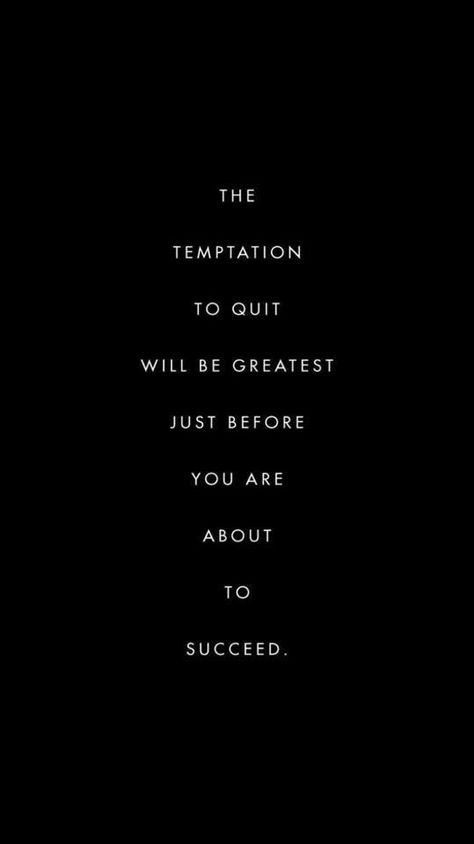 THE

TEMPTATION

TO QUIT

WILL BE GREATEST

JUST BEFORE

YOU ARE

ABOUT

TO

SUCCEED.